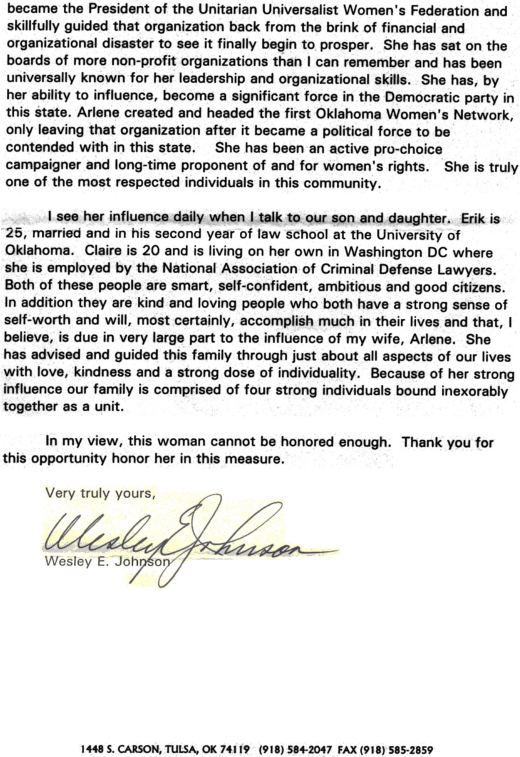 became the President of the Unitarian Universalist Women's Federation and skillfully guided that organization back from the brink of financial and organizational disaster to see it finally begin to prosper. She has sat on the boards of more non-profit organizations than I can remember and has been universally known for her leadership and organizational skills. She has, by her ability to influence, become a significant force in the Democratic party in this state. Arlene created and headed the first Oklahoma Women's Network, only leaving that organization after it became a political force to be contended with in this state. She has been an active pro-choice campaigner and long-time proponent of and for women's rights. She is truly one of the most respected individuals in this community.

I see her influence daily when I talk to our son and daughter. Erik is 25, married and in his second year of law school at the University of Oklahoma. Claire is 20 and is living on her own in Washington DC where she is employed by the National Association of Criminal Defense Lawyers. Both of these people are smart, self-confident, ambitious and good citizens. In addition they are kind and loving people who both have a strong sense of self-worth and will, most certainly, accomplish much in their lives and that, I believe, is due in very large part to the influence of my wife, Arlene. She has advised and guided this family through just about all aspects of our lives with love, kindness and a strong dose of individuality. Because of her strong influence our family is comprised of four strong individuals bound inexorably together as a unit.

In my view, this woman cannot be honored enough. Thank you for this opportunity honor her in this measure.

Very truly yours,

Wesley E Johnson

Wesley E. Johnson

1448 S. CARSON, TULSA, OK 74119 (918) 584-2047 FAX (918) 585-2859